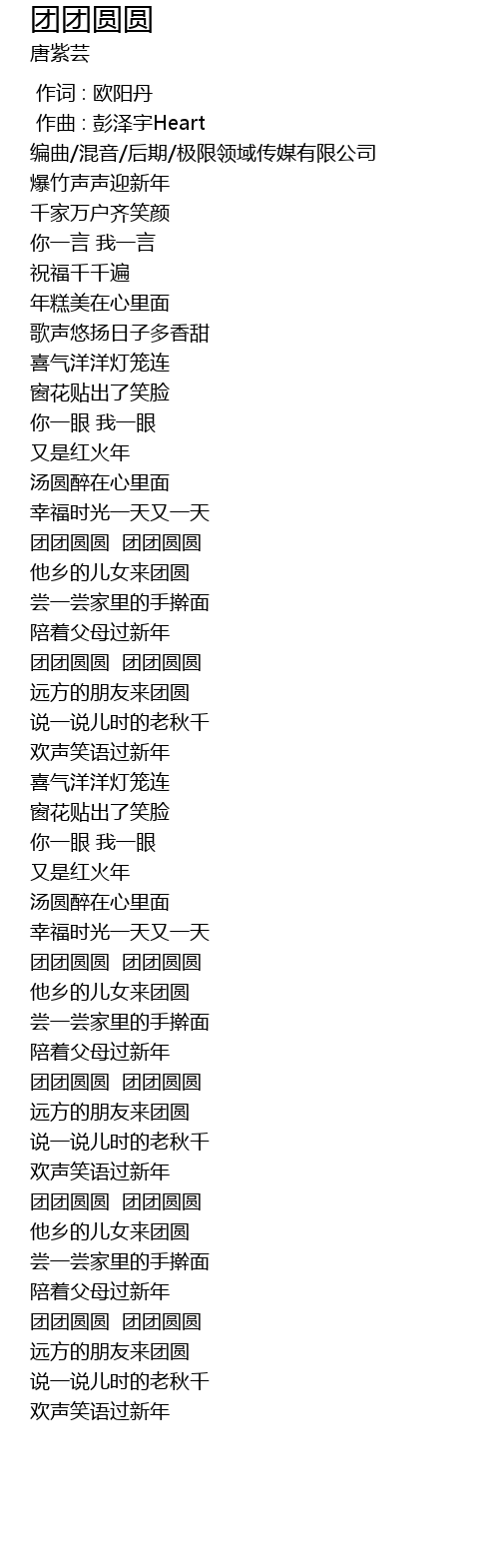 团团圆圆
唐紫芸

作词 : 欧阳丹
作曲 : 彭泽宇Heart
编曲/混音/后期/极限领域传媒有限公司
爆竹声声迎新年
千家万户齐笑颜
你一言 我一言
祝福千千遍
年糕美在心里面
歌声悠扬日子多香甜
喜气洋洋灯笼连
窗花贴出了笑脸
你一眼 我一眼
又是红火年
汤圆醉在心里面
幸福时光一天又一天
团团圆圆 团团圆圆
他乡的儿女来团圆
尝一尝家里的手擀面
陪着父母过新年
团团圆圆 团团圆圆
远方的朋友来团圆
说一说儿时的老秋千
欢声笑语过新年
喜气洋洋灯笼连
窗花贴出了笑脸
你一眼 我一眼
又是红火年
汤圆醉在心里面
幸福时光一天又一天
团团圆圆 团团圆圆
他乡的儿女来团圆
尝一尝家里的手擀面
陪着父母过新年
团团圆圆 团团圆圆
远方的朋友来团圆
说一说儿时的老秋千
欢声笑语过新年
团团圆圆 团团圆圆
他乡的儿女来团圆
尝一尝家里的手擀面
陪着父母过新年
团团圆圆 团团圆圆
远方的朋友来团圆
说一说儿时的老秋千
欢声笑语过新年